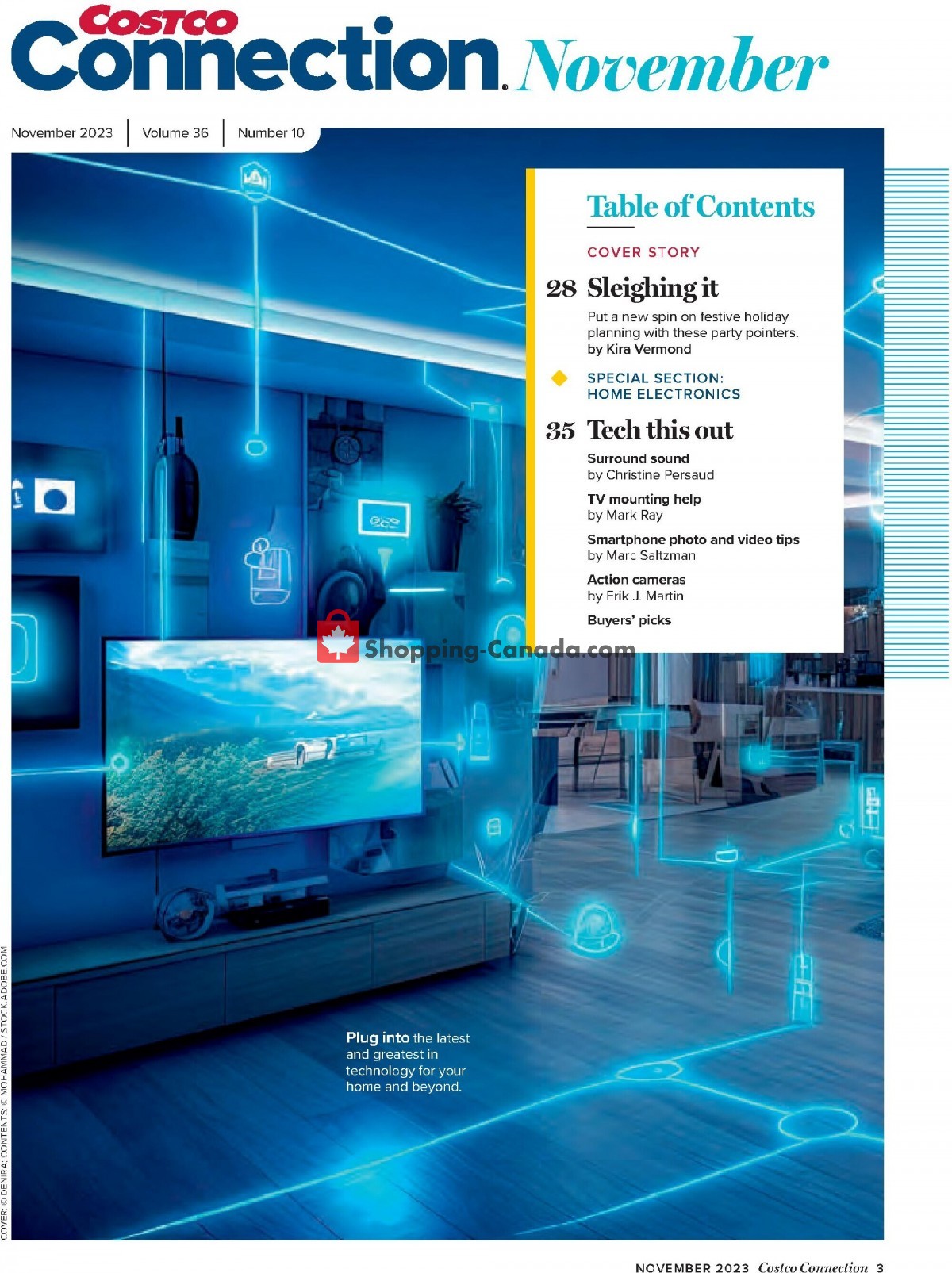 COSTCO Connection November

November 2023 | Volume 36 | Number 10

Table of Contents

COVER STORY

28 Sleighing it

Put a new spin on festive holiday planning with these party pointers. by Kira Vermond

SPECIAL SECTION: HOME ELECTRONICS

35 Tech this out

Surround sound
by Christine Persaud

TV mounting help
by Mark Ray

Smartphone photo and video tips
by Marc Saltzman

Action cameras
by Erik J. Martin

Buyers' picks

Plug into the latest and greatest in technology for your home and beyond.

COVER: © DENIRA; CONTENTS: © MOHAMMAD / STOCK.ADOBE.COM

NOVEMBER 2023 Costco Connection 3

Shopping-Canada.com